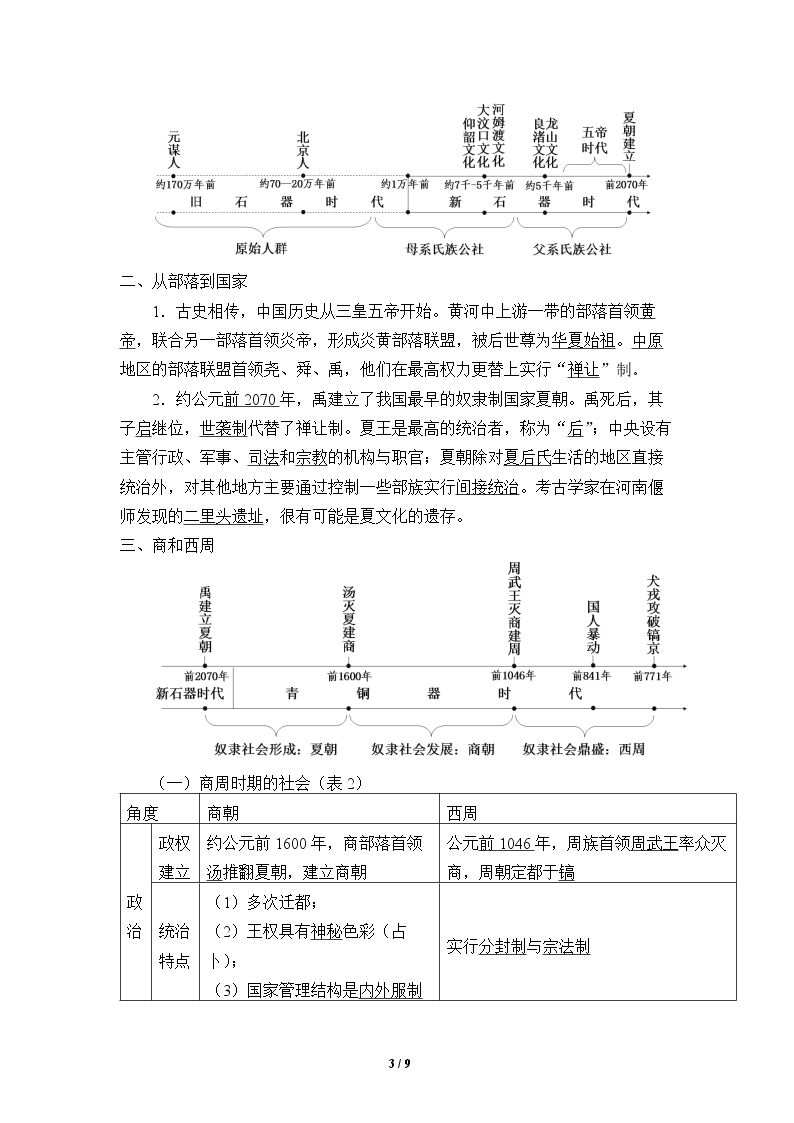 元谋人 北京人 仰韶文化 大汶口文化 河姆渡文化 良渚文化 龙山文化 五帝时代 夏朝建立

约170万年前 约70—20万年前 约1万年前 约7千—5千年前 约5千年前 前2070年

旧 石 器 时 代 新 石 器 时 代

原始人群 母系氏族公社 父系氏族公社

二、从部落到国家

1．古史相传，中国历史从三皇五帝开始。黄河中上游一带的部落首领黄帝，联合另一部落首领炎帝，形成炎黄部落联盟，被后世尊为华夏始祖。中原地区的部落联盟首领尧、舜、禹，他们在最高权力更替上实行“禅让”制。

2．约公元前2070年，禹建立了我国最早的奴隶制国家夏朝。禹死后，其子启继位，世袭制代替了禅让制。夏王是最高的统治者，称为“后”；中央设有主管行政、军事、司法和宗教的机构与职官；夏朝除对夏后氏生活的地区直接统治外，对其他地方主要通过控制一些部族实行间接统治。考古学家在河南偃师发现的二里头遗址，很有可能是夏文化的遗存。

三、商和西周

禹建立夏朝 汤灭夏建商 周武王灭商建周 国人暴动 犬戎攻破镐京

前2070年 前1600年 前1046年 前841年 前771年

新石器时代 青 铜 器 时 代

奴隶社会形成：夏朝 奴隶社会发展：商朝 奴隶社会鼎盛：西周

（一）商周时期的社会（表2）

| 角度 | | 商朝 | 西周 |
|---|---|---|---|
| 政治 | 政权建立 | 约公元前1600年，商部落首领汤推翻夏朝，建立商朝 | 公元前1046年，周族首领周武王率众灭商，周朝定都于镐 |
| | 统治特点 | （1）多次迁都；（2）王权具有神秘色彩（占卜）；（3）国家管理结构是内外服制 | 实行分封制与宗法制 |

3 / 9